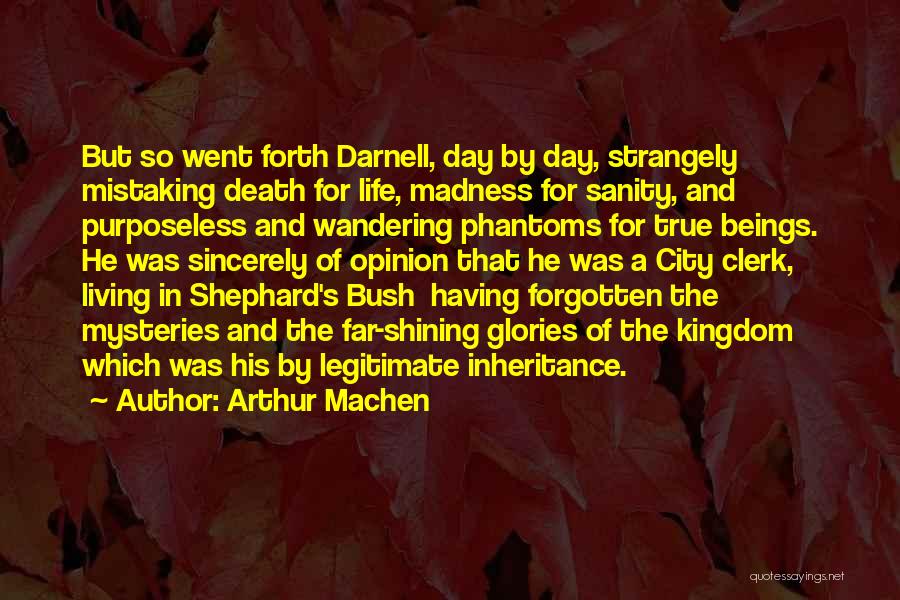 But so went forth Darnell, day by day, strangely mistaking death for life, madness for sanity, and purposeless and wandering phantoms for true beings. He was sincerely of opinion that he was a City clerk, living in Shephard's Bush  having forgotten the mysteries and the far-shining glories of the kingdom which was his by legitimate inheritance.
~ Author: Arthur Machen

quotessayings.net